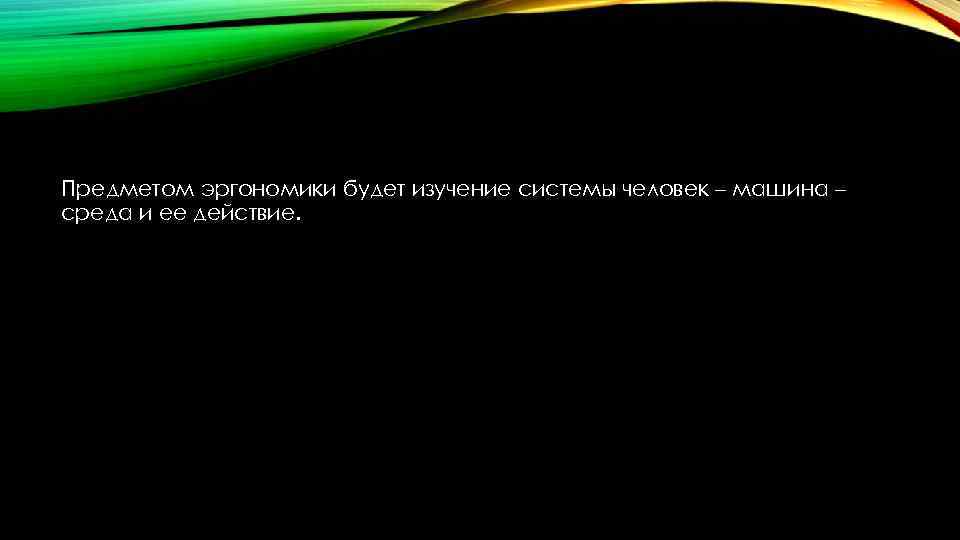 Предметом эргономики будет изучение системы человек – машина – среда и ее действие.